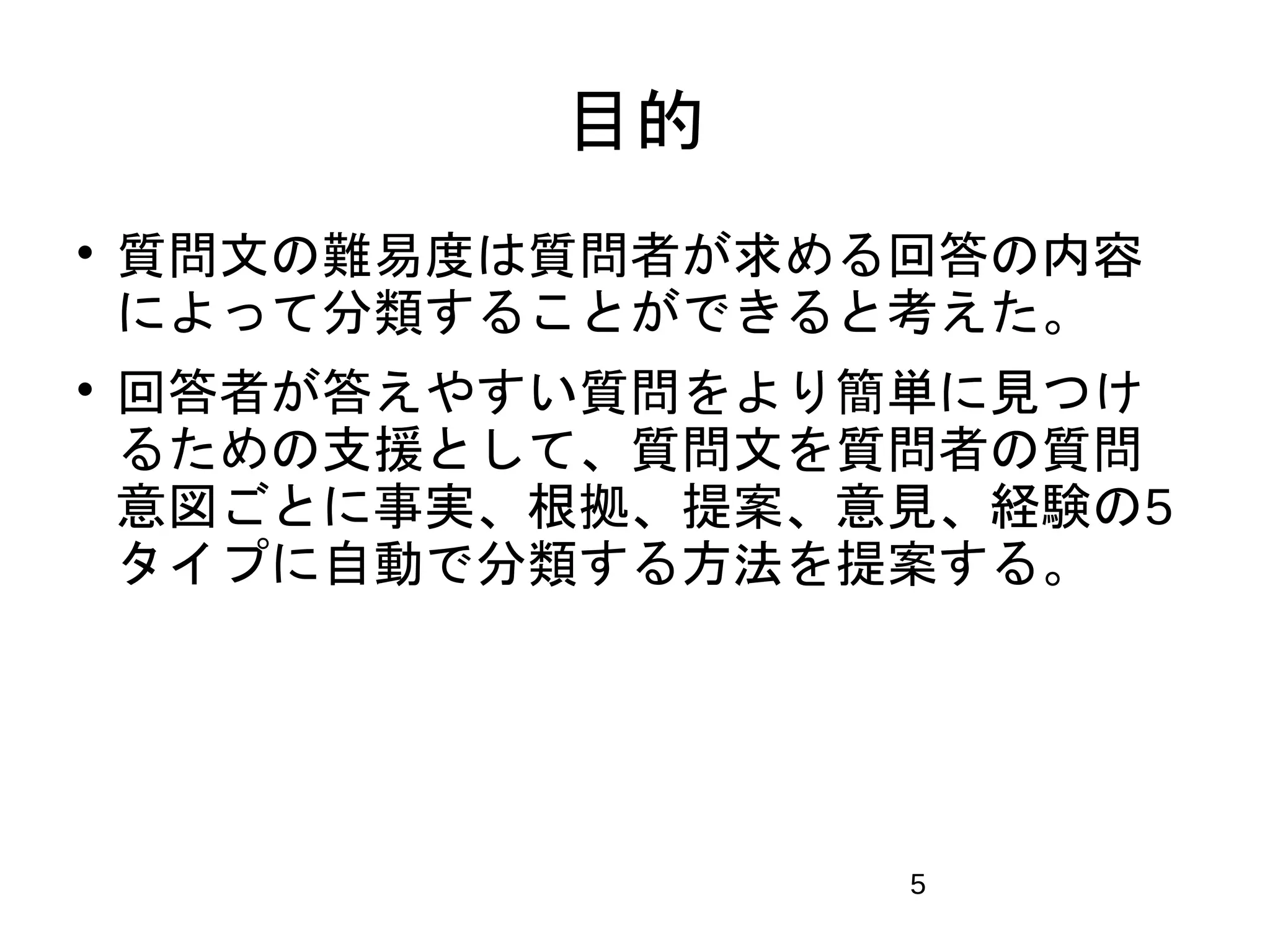 目的

• 質問文の難易度は質問者が求める回答の内容によって分類することができると考えた。

• 回答者が答えやすい質問をより簡単に見つけるための支援として、質問文を質問者の質問意図ごとに事実、根拠、提案、意見、経験の5タイプに自動で分類する方法を提案する。

5